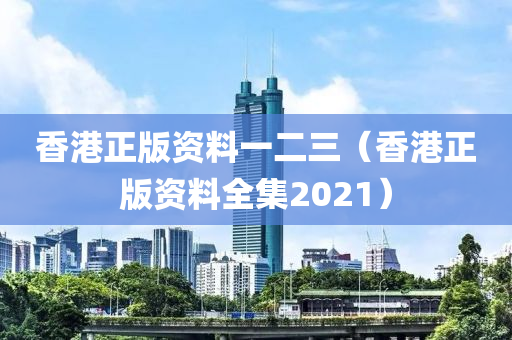 香港正版资料一二三（香港正版资料全集2021）